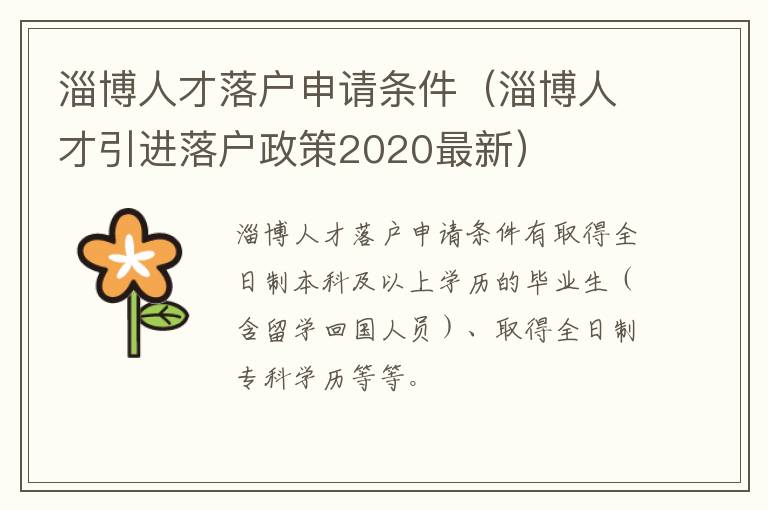 淄博人才落户申请条件（淄博人才引进落户政策2020最新）

淄博人才落户申请条件有取得全日制本科及以上学历的毕业生（含留学回国人员）、取得全日制专科学历等等。